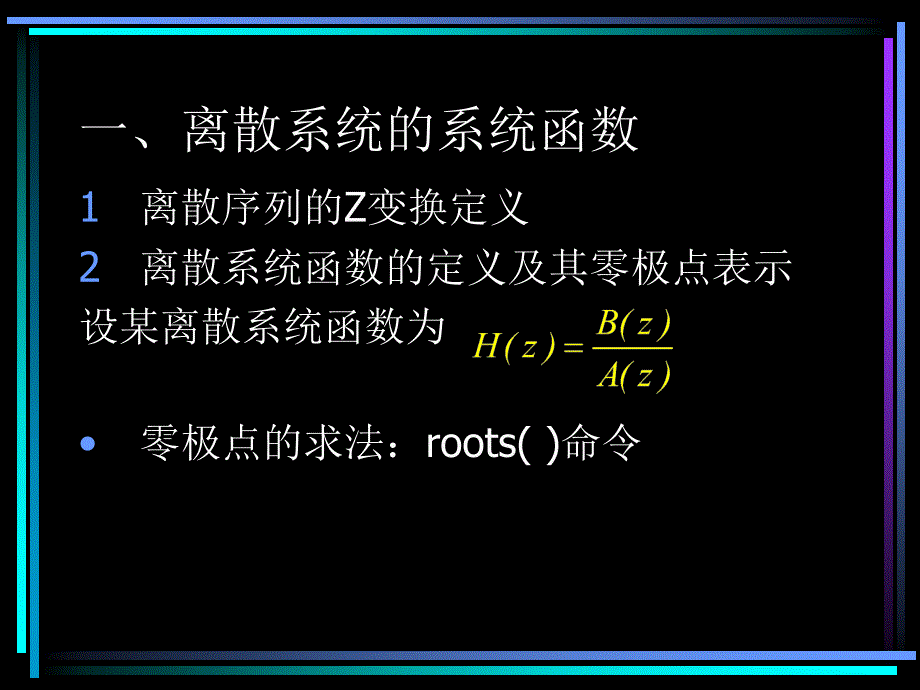 一、离散系统的系统函数

1 离散序列的Z变换定义

2 离散系统函数的定义及其零极点表示

设某离散系统函数为 $H(z)=\frac{B(z)}{A(z)}$

• 零极点的求法：roots( )命令